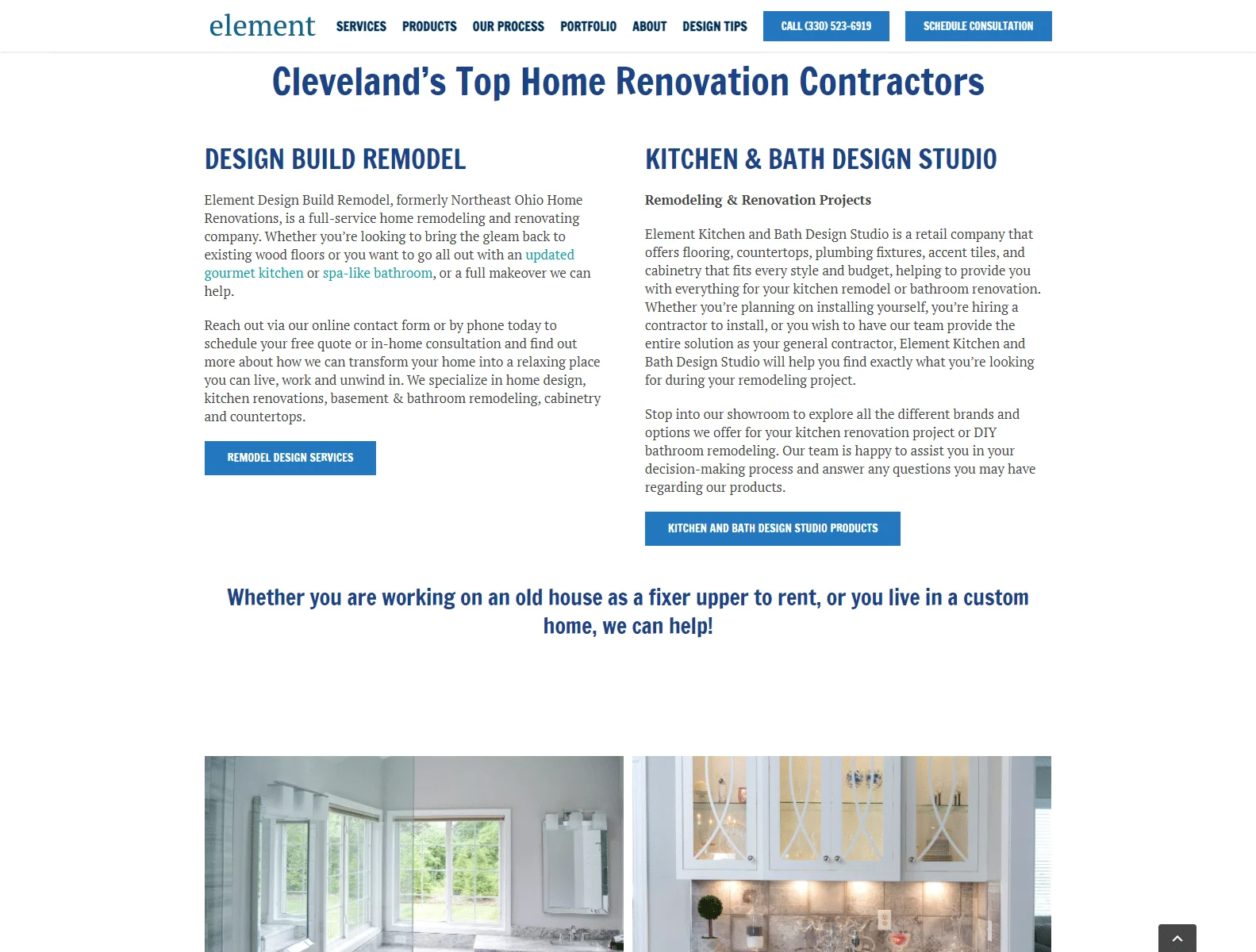 element SERVICES PRODUCTS OUR PROCESS PORTFOLIO ABOUT DESIGN TIPS CALL (330) 523-6919 SCHEDULE CONSULTATION

Cleveland's Top Home Renovation Contractors

DESIGN BUILD REMODEL

Element Design Build Remodel, formerly Northeast Ohio Home Renovations, is a full-service home remodeling and renovating company. Whether you're looking to bring the gleam back to existing wood floors or you want to go all out with an updated gourmet kitchen or spa-like bathroom, or a full makeover we can help.

Reach out via our online contact form or by phone today to schedule your free quote or in-home consultation and find out more about how we can transform your home into a relaxing place you can live, work and unwind in. We specialize in home design, kitchen renovations, basement & bathroom remodeling, cabinetry and countertops.

REMODEL DESIGN SERVICES

KITCHEN & BATH DESIGN STUDIO

Remodeling & Renovation Projects

Element Kitchen and Bath Design Studio is a retail company that offers flooring, countertops, plumbing fixtures, accent tiles, and cabinetry that fits every style and budget, helping to provide you with everything for your kitchen remodel or bathroom renovation. Whether you're planning on installing yourself, you're hiring a contractor to install, or you wish to have our team provide the entire solution as your general contractor, Element Kitchen and Bath Design Studio will help you find exactly what you're looking for during your remodeling project.

Stop into our showroom to explore all the different brands and options we offer for your kitchen renovation project or DIY bathroom remodeling. Our team is happy to assist you in your decision-making process and answer any questions you may have regarding our products.

KITCHEN AND BATH DESIGN STUDIO PRODUCTS

Whether you are working on an old house as a fixer upper to rent, or you live in a custom home, we can help!